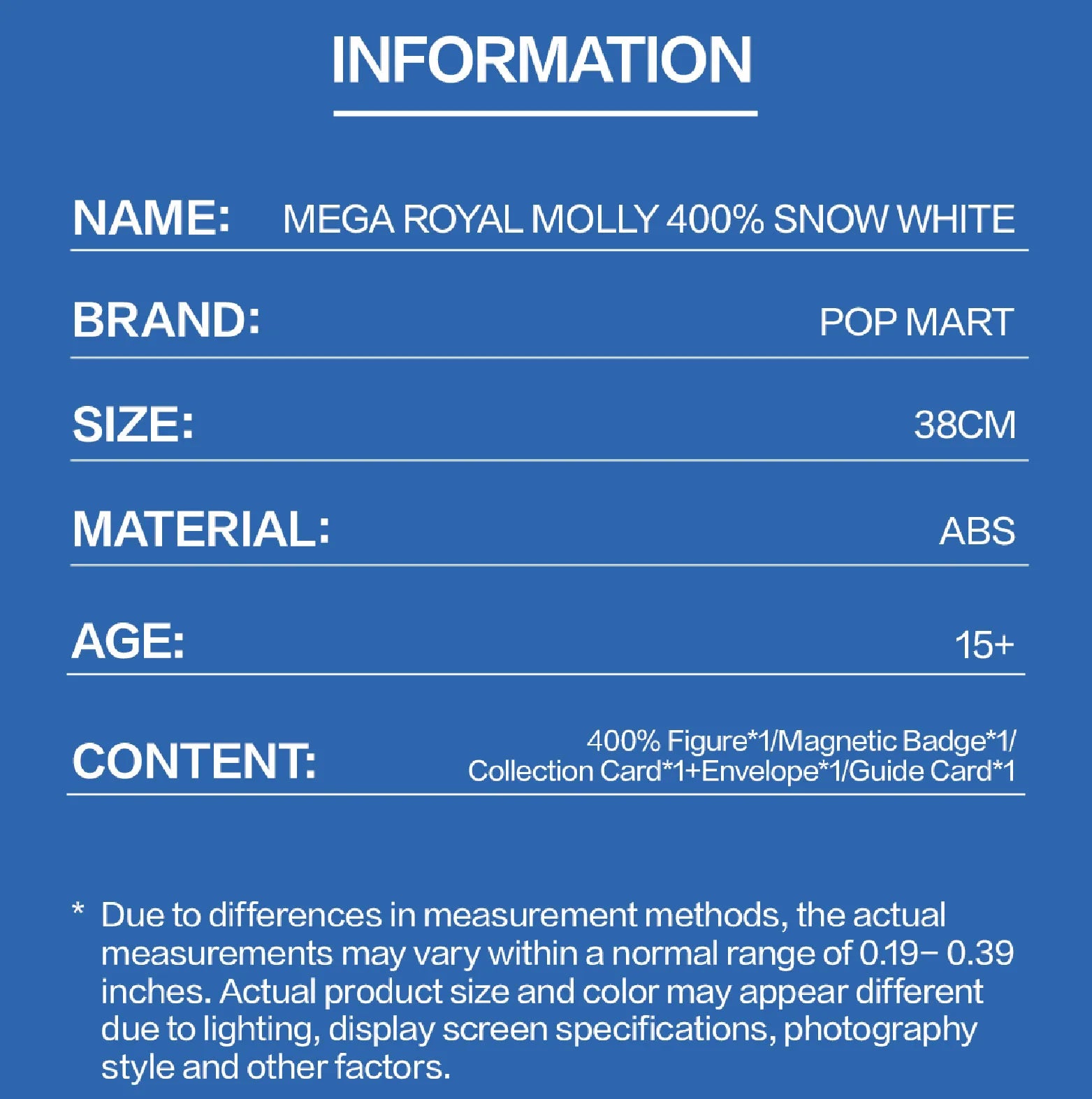 INFORMATION

NAME: MEGA ROYAL MOLLY 400% SNOW WHITE

BRAND: POP MART

SIZE: 38CM

MATERIAL: ABS

AGE: 15+

CONTENT: 400% Figure*1/Magnetic Badge*1/ Collection Card*1+Envelope*1/Guide Card*1

* Due to differences in measurement methods, the actual measurements may vary within a normal range of 0.19- 0.39 inches. Actual product size and color may appear different due to lighting, display screen specifications, photography style and other factors.